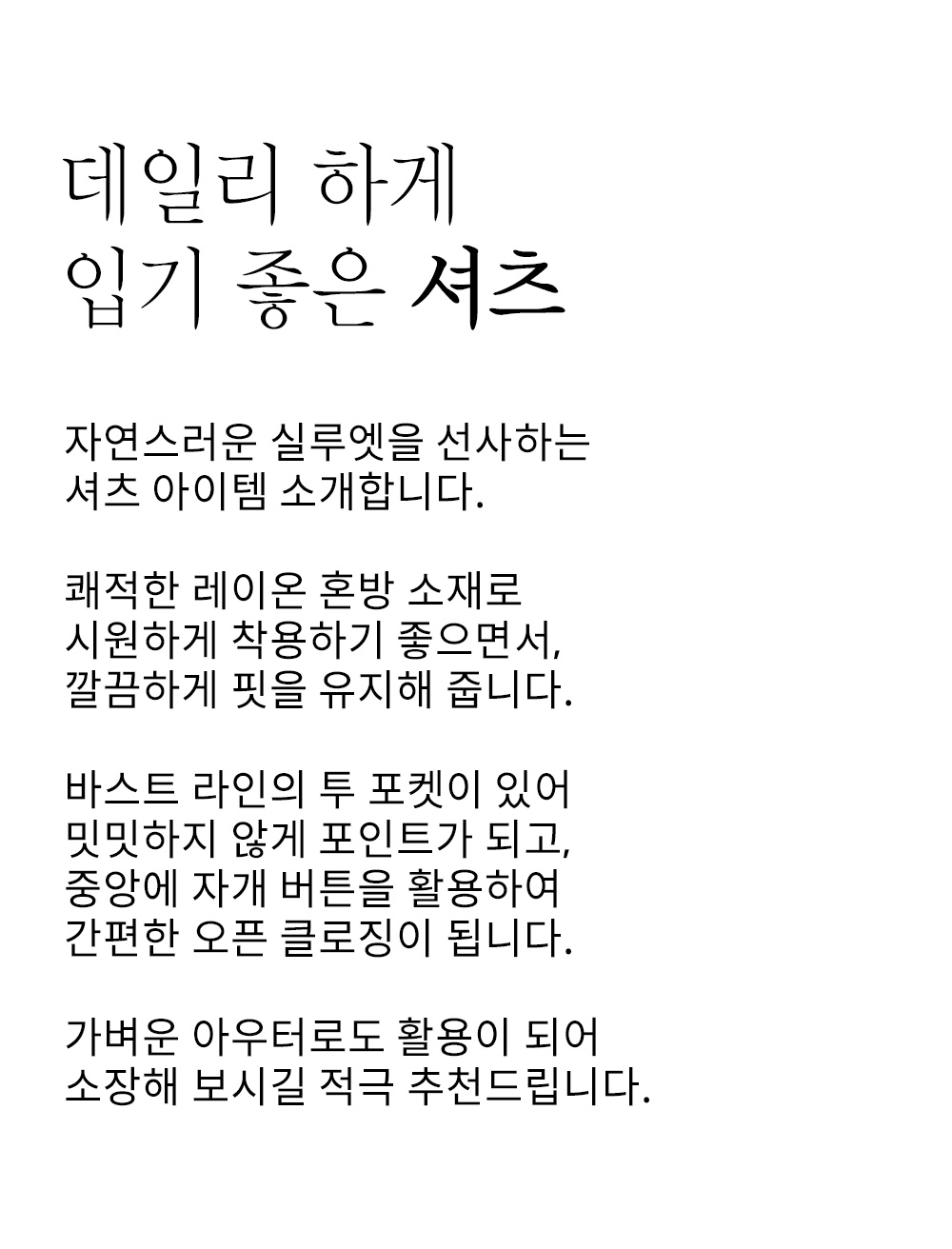 데일리 하게
입기 좋은 셔츠

자연스러운 실루엣을 선사하는
셔츠 아이템 소개합니다.

쾌적한 레이온 혼방 소재로
시원하게 착용하기 좋으면서,
깔끔하게 핏을 유지해 줍니다.

바스트 라인의 투 포켓이 있어
밋밋하지 않게 포인트가 되고,
중앙에 자개 버튼을 활용하여
간편한 오픈 클로징이 됩니다.

가벼운 아우터로도 활용이 되어
소장해 보시길 적극 추천드립니다.